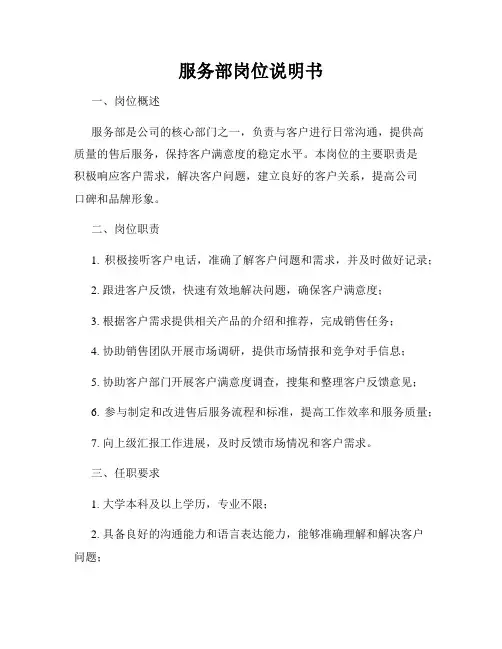 服务部岗位说明书

一、岗位概述

服务部是公司的核心部门之一，负责与客户进行日常沟通，提供高质量的售后服务，保持客户满意度的稳定水平。本岗位的主要职责是积极响应客户需求，解决客户问题，建立良好的客户关系，提高公司口碑和品牌形象。

二、岗位职责

1. 积极接听客户电话，准确了解客户问题和需求，并及时做好记录；

2. 跟进客户反馈，快速有效地解决问题，确保客户满意度；

3. 根据客户需求提供相关产品的介绍和推荐，完成销售任务；

4. 协助销售团队开展市场调研，提供市场情报和竞争对手信息；

5. 协助客户部门开展客户满意度调查，搜集和整理客户反馈意见；

6. 参与制定和改进售后服务流程和标准，提高工作效率和服务质量；

7. 向上级汇报工作进展，及时反馈市场情况和客户需求。

三、任职要求

1. 大学本科及以上学历，专业不限；

2. 具备良好的沟通能力和语言表达能力，能够准确理解和解决客户问题；